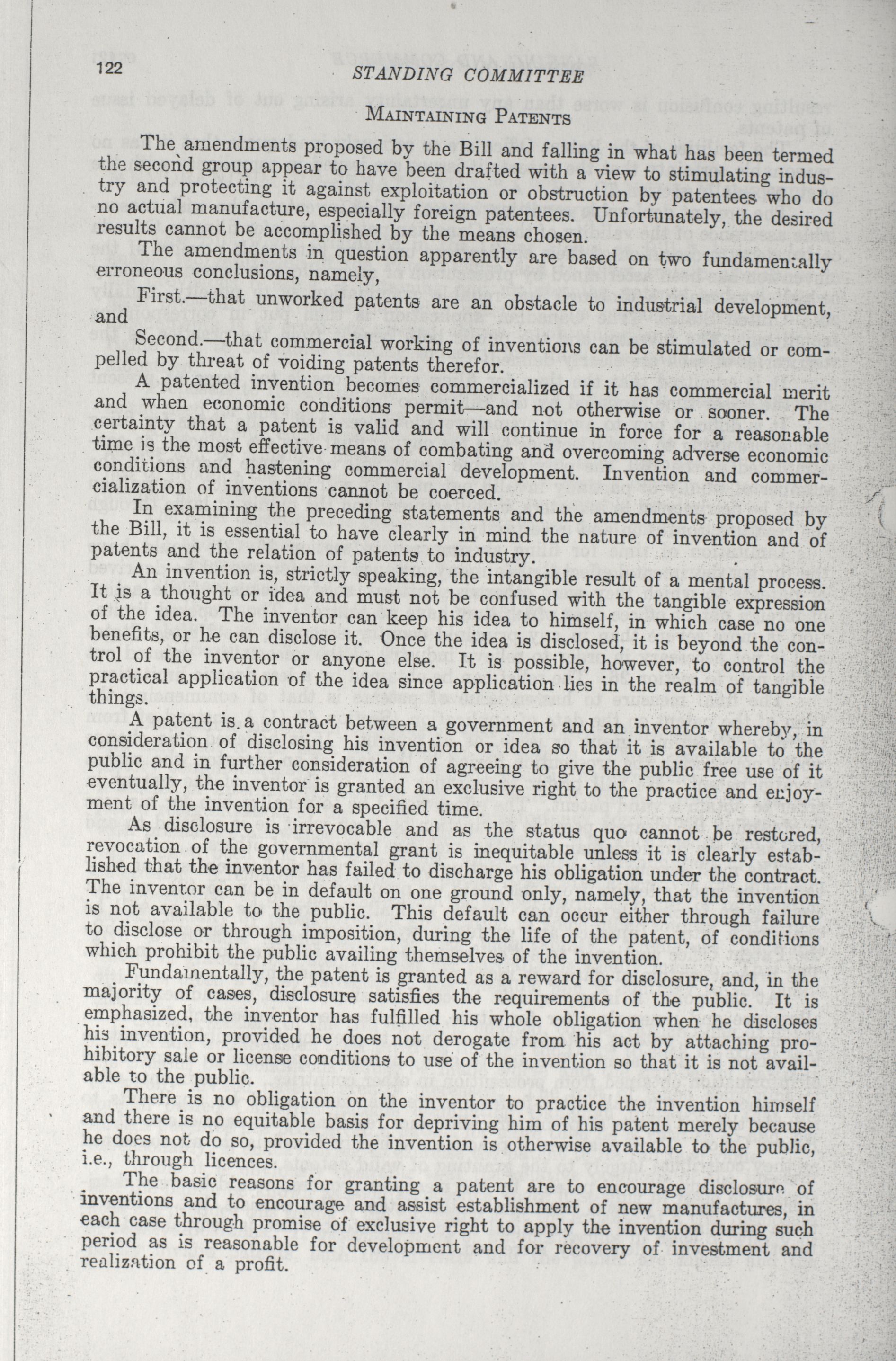 122 STANDING COMMITTEE

MAINTAINING PATENTS

The amendments proposed by the Bill and falling in what has been termed the second group appear to have been drafted with a view to stimulating industry and protecting it against exploitation or obstruction by patentees who do no actual manufacture, especially foreign patentees. Unfortunately, the desired results cannot be accomplished by the means chosen.

The amendments in question apparently are based on two fundamentally erroneous conclusions, namely,

First.—that unworked patents are an obstacle to industrial development, and

Second.—that commercial working of inventions can be stimulated or compelled by threat of voiding patents therefor.

A patented invention becomes commercialized if it has commercial merit and when economic conditions permit—and not otherwise or sooner. The certainty that a patent is valid and will continue in force for a reasonable time is the most effective means of combating and overcoming adverse economic conditions and hastening commercial development. Invention and commercialization of inventions cannot be coerced.

In examining the preceding statements and the amendments proposed by the Bill, it is essential to have clearly in mind the nature of invention and of patents and the relation of patents to industry.

An invention is, strictly speaking, the intangible result of a mental process. It is a thought or idea and must not be confused with the tangible expression of the idea. The inventor can keep his idea to himself, in which case no one benefits, or he can disclose it. Once the idea is disclosed, it is beyond the control of the inventor or anyone else. It is possible, however, to control the practical application of the idea since application lies in the realm of tangible things.

A patent is a contract between a government and an inventor whereby, in consideration of disclosing his invention or idea so that it is available to the public and in further consideration of agreeing to give the public free use of it eventually, the inventor is granted an exclusive right to the practice and enjoyment of the invention for a specified time.

As disclosure is irrevocable and as the status quo cannot be restored, revocation of the governmental grant is inequitable unless it is clearly established that the inventor has failed to discharge his obligation under the contract. The inventor can be in default on one ground only, namely, that the invention is not available to the public. This default can occur either through failure to disclose or through imposition, during the life of the patent, of conditions which prohibit the public availing themselves of the invention.

Fundamentally, the patent is granted as a reward for disclosure, and, in the majority of cases, disclosure satisfies the requirements of the public. It is emphasized, the inventor has fulfilled his whole obligation when he discloses his invention, provided he does not derogate from his act by attaching prohibitory sale or license conditions to use of the invention so that it is not available to the public.

There is no obligation on the inventor to practice the invention himself and there is no equitable basis for depriving him of his patent merely because he does not do so, provided the invention is otherwise available to the public, i.e., through licences.

The basic reasons for granting a patent are to encourage disclosure of inventions and to encourage and assist establishment of new manufactures, in each case through promise of exclusive right to apply the invention during such period as is reasonable for development and for recovery of investment and realization of a profit.